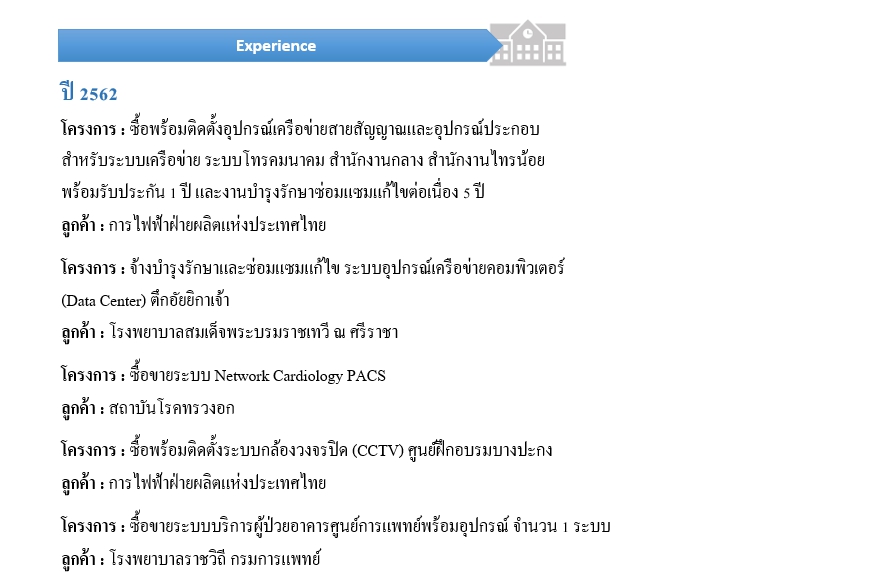 Experience

ปี 2562

โครงการ : ซื้อพร้อมติดตั้งอุปกรณ์เครือข่ายสายสัญญาณและอุปกรณ์ประกอบสำหรับระบบเครือข่าย ระบบโทรคมนาคม สำนักงานกลาง สำนักงานไทรน้อยพร้อมรับประกัน 1 ปี และงานบำรุงรักษาซ่อมแซมแก้ไขต่อเนื่อง 5 ปี
ลูกค้า : การไฟฟ้าฝ่ายผลิตแห่งประเทศไทย

โครงการ : จ้างบำรุงรักษาและซ่อมแซมแก้ไข ระบบอุปกรณ์เครือข่ายคอมพิวเตอร์ (Data Center) ตึกอัยยิกาเจ้า
ลูกค้า : โรงพยาบาลสมเด็จพระบรมราชเทวี ณ ศรีราชา

โครงการ : ซื้อขายระบบ Network Cardiology PACS
ลูกค้า : สถาบันโรคทรวงอก

โครงการ : ซื้อพร้อมติดตั้งระบบกล้องวงจรปิด (CCTV) ศูนย์ฝึกอบรมบางปะกง
ลูกค้า : การไฟฟ้าฝ่ายผลิตแห่งประเทศไทย

โครงการ : ซื้อขายระบบบริการผู้ป่วยอาคารศูนย์การแพทย์พร้อมอุปกรณ์ จำนวน 1 ระบบ
ลูกค้า : โรงพยาบาลราชวิถี กรมการแพทย์